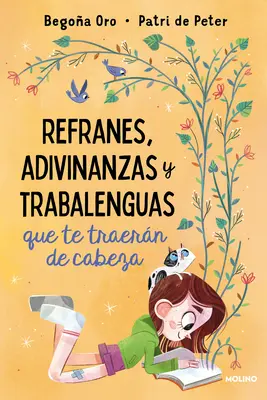 Begoña Oro • Patri de Peter

REFRANES, ADIVINANZAS y TRABALENGUAS que te traerán de cabeza

MOLINO